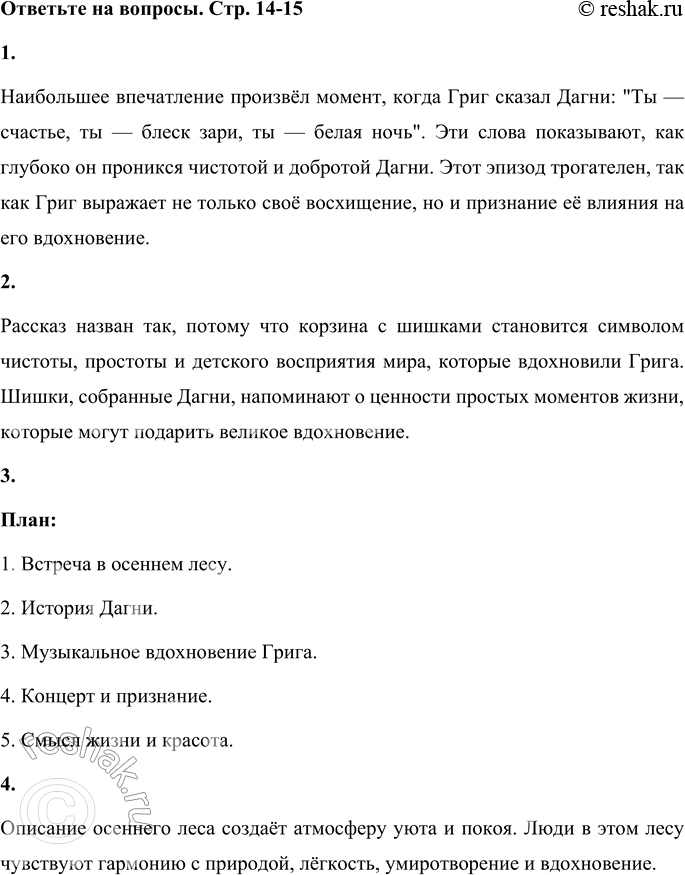 Ответьте на вопросы. Стр. 14-15 © reshak.ru

1.

Наибольшее впечатление произвёл момент, когда Григ сказал Дагни: "Ты — счастье, ты — блеск зари, ты — белая ночь". Эти слова показывают, как глубоко он проникся чистотой и добротой Дагни. Этот эпизод трогателен, так как Григ выражает не только своё восхищение, но и признание её влияния на его вдохновение.

2.

Рассказ назван так, потому что корзина с шишками становится символом чистоты, простоты и детского восприятия мира, которые вдохновили Грига. Шишки, собранные Дагни, напоминают о ценности простых моментов жизни, которые могут подарить великое вдохновение.

3.

План:

1. Встреча в осеннем лесу.

2. История Дагни.

3. Музыкальное вдохновение Грига.

4. Концерт и признание.

5. Смысл жизни и красота.

4.

Описание осеннего леса создаёт атмосферу уюта и покоя. Люди в этом лесу чувствуют гармонию с природой, лёгкость, умиротворение и вдохновение.

© reshak.ru